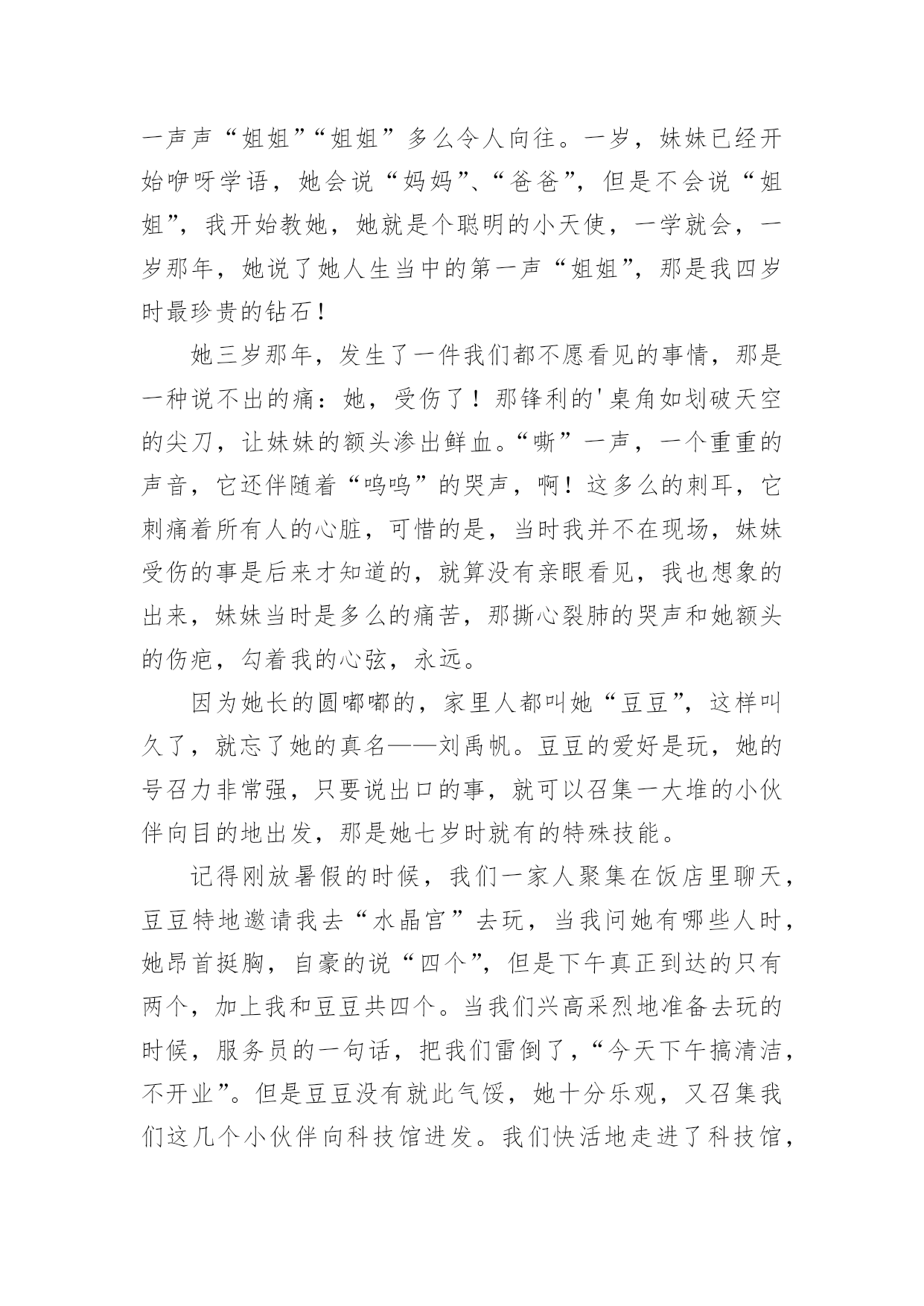 一声声“姐姐”“姐姐”多么令人向往。一岁，妹妹已经开始咿呀学语，她会说“妈妈”、“爸爸”，但是不会说“姐姐”，我开始教她，她就是个聪明的小天使，一学就会，一岁那年，她说了她人生当中的第一声“姐姐”，那是我四岁时最珍贵的钻石！

她三岁那年，发生了一件我们都不愿看见的事情，那是一种说不出的痛：她，受伤了！那锋利的'桌角如划破天空的尖刀，让妹妹的额头渗出鲜血。“嘶”一声，一个重重的声音，它还伴随着“呜呜”的哭声，啊！这多么的刺耳，它刺痛着所有人的心脏，可惜的是，当时我并不在现场，妹妹受伤的事是后来才知道的，就算没有亲眼看见，我也想象的出来，妹妹当时是多么的痛苦，那撕心裂肺的哭声和她额头的伤疤，勾着我的心弦，永远。

因为她长的圆嘟嘟的，家里人都叫她“豆豆”，这样叫久了，就忘了她的真名——刘禹帆。豆豆的爱好是玩，她的号召力非常强，只要说出口的事，就可以召集一大堆的小伙伴向目的地出发，那是她七岁时就有的特殊技能。

记得刚放暑假的时候，我们一家人聚集在饭店里聊天，豆豆特地邀请我去“水晶宫”去玩，当我问她有哪些人时，她昂首挺胸，自豪的说“四个”，但是下午真正到达的只有两个，加上我和豆豆共四个。当我们兴高采烈地准备去玩的时候，服务员的一句话，把我们雷倒了，“今天下午搞清洁，不开业”。但是豆豆没有就此气馁，她十分乐观，又召集我们这几个小伙伴向科技馆进发。我们快活地走进了科技馆，